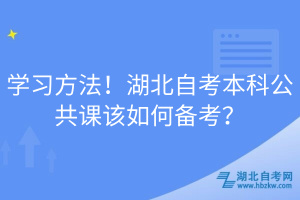 学习方法！湖北自考本科公共课该如何备考？

湖北自考网
www.hbzkw.com